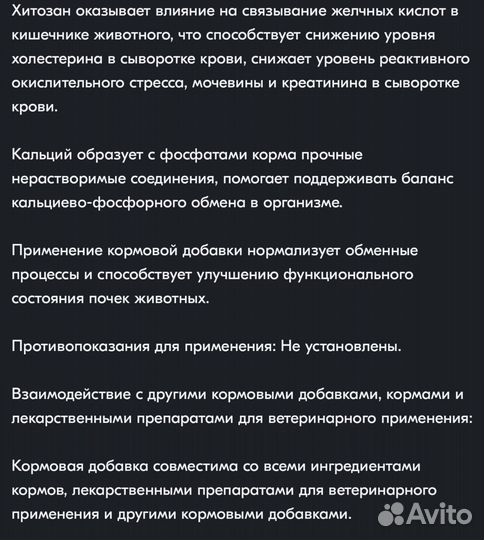 Хитозан оказывает влияние на связывание желчных кислот в кишечнике животного, что способствует снижению уровня холестерина в сыворотке крови, снижает уровень реактивного окислительного стресса, мочевины и креатинина в сыворотке крови.

Кальций образует с фосфатами корма прочные нерастворимые соединения, помогает поддерживать баланс кальциево-фосфорного обмена в организме.

Применение кормовой добавки нормализует обменные процессы и способствует улучшению функционального состояния почек животных.

Противопоказания для применения: Не установлены.

Взаимодействие с другими кормовыми добавками, кормами и лекарственными препаратами для ветеринарного применения:

Кормовая добавка совместима со всеми ингредиентами кормов, лекарственными препаратами для ветеринарного применения и другими кормовыми добавками.

Avito